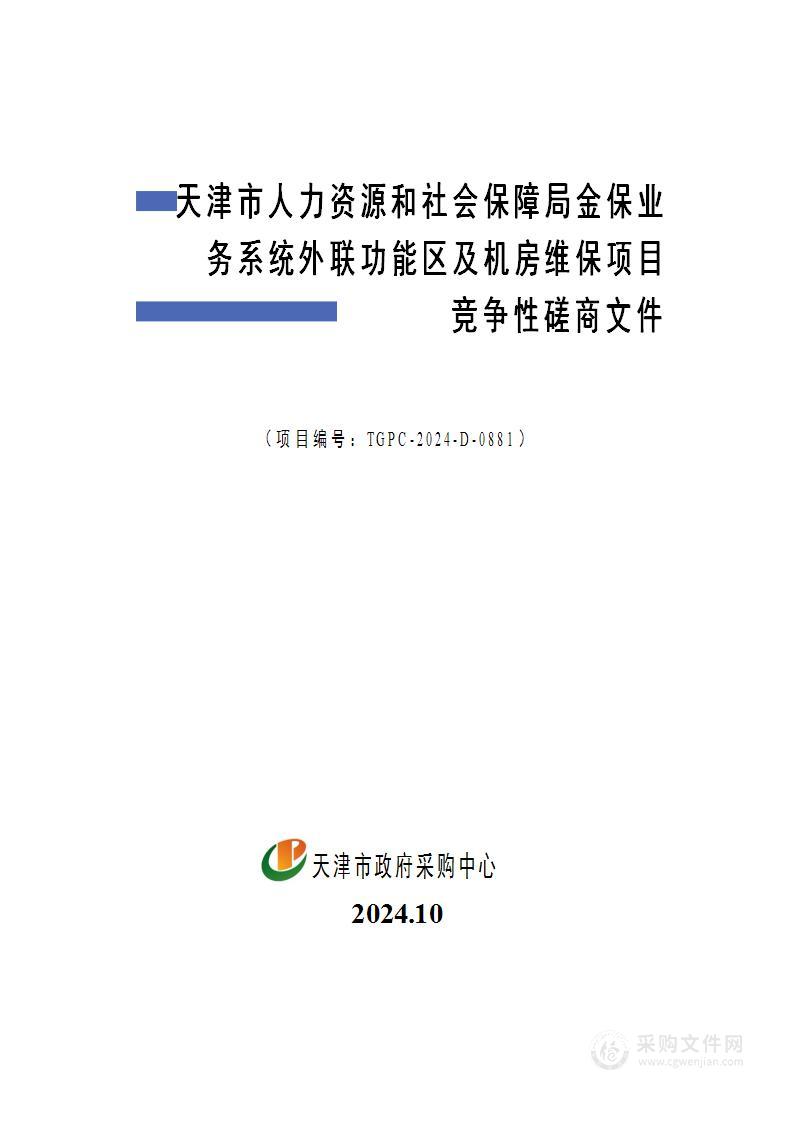 天津市人力资源和社会保障局金保业务系统外联功能区及机房维保项目竞争性磋商文件

（项目编号：TGPC-2024-D-0881）

天津市政府采购中心

2024.10

采购文件网
www.cgwenjian.com